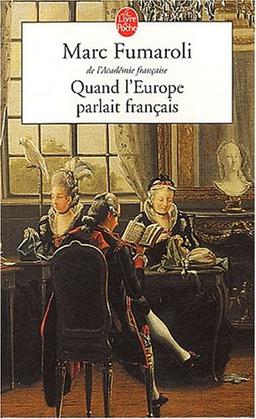 Le Livre de Poche

Marc Fumaroli
de l'Académie française
Quand l'Europe parlait français